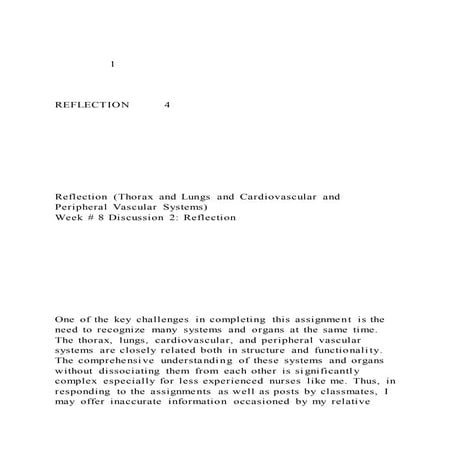 1

REFLECTION 4

Reflection (Thorax and Lungs and Cardiovascular and Peripheral Vascular Systems)
Week # 8 Discussion 2: Reflection

One of the key challenges in completing this assignment is the need to recognize many systems and organs at the same time. The thorax, lungs, cardiovascular, and peripheral vascular systems are closely related both in structure and functionality. The comprehensive understanding of these systems and organs without dissociating them from each other is significantly complex especially for less experienced nurses like me. Thus, in responding to the assignments as well as posts by classmates, I may offer inaccurate information occasioned by my relative